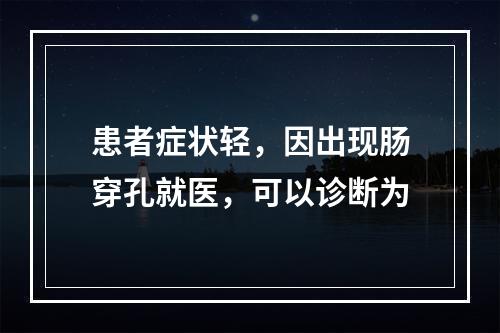 患者症状轻，因出现肠穿孔就医，可以诊断为